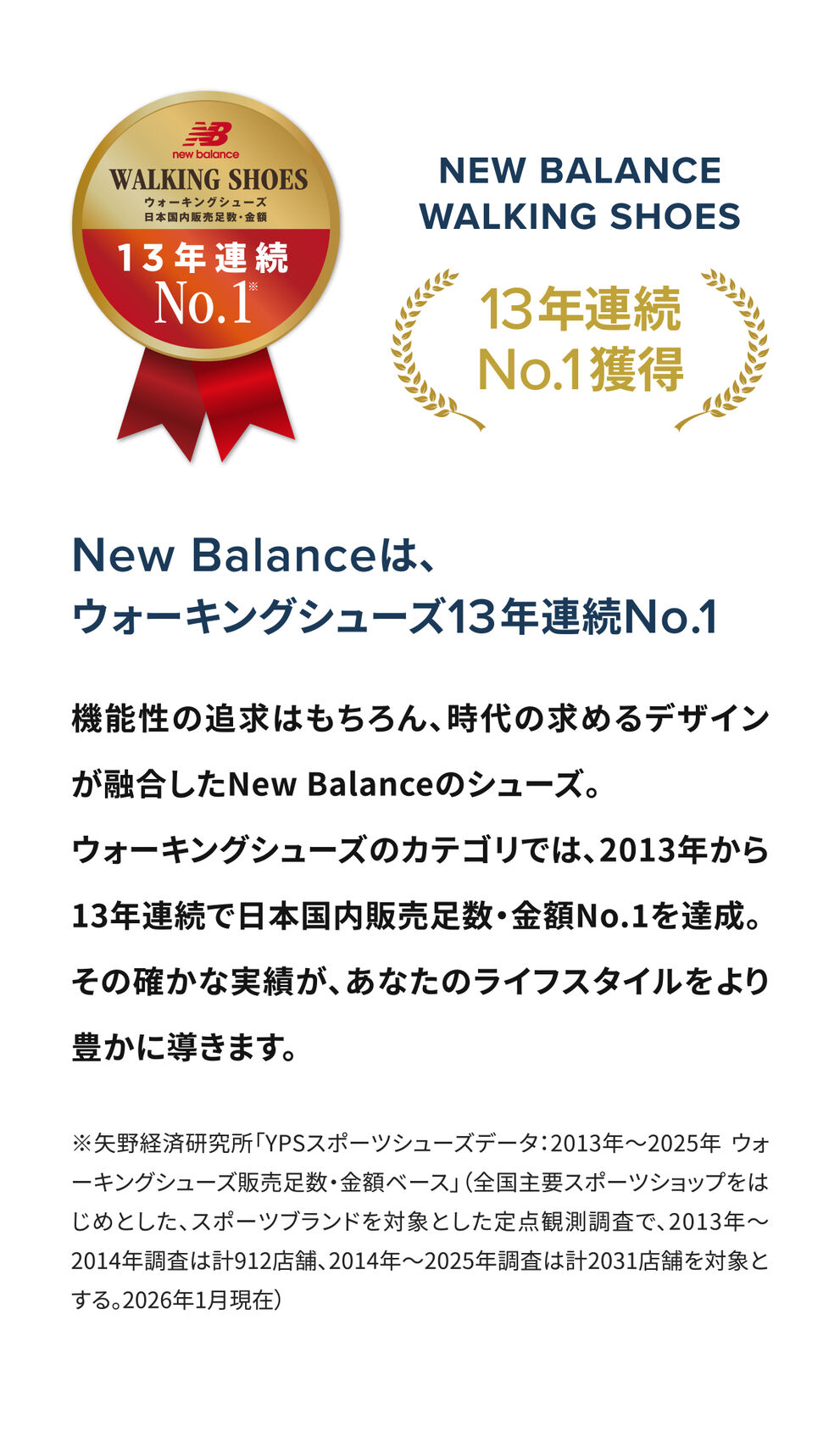 new balance
WALKING SHOES
ウォーキングシューズ
日本国内販売足数・金額
13年連続
No.1※

NEW BALANCE
WALKING SHOES

13年連続
No.1獲得

New Balanceは、
ウォーキングシューズ13年連続No.1

機能性の追求はもちろん、時代の求めるデザインが融合したNew Balanceのシューズ。
ウォーキングシューズのカテゴリでは、2013年から13年連続で日本国内販売足数・金額No.1を達成。
その確かな実績が、あなたのライフスタイルをより豊かに導きます。

※矢野経済研究所「YPSスポーツシューズデータ：2013年～2025年 ウォーキングシューズ販売足数・金額ベース」（全国主要スポーツショップをはじめとした、スポーツブランドを対象とした定点観測調査で、2013年～2014年調査は計912店舗、2014年～2025年調査は計2031店舗を対象とする。2026年1月現在）